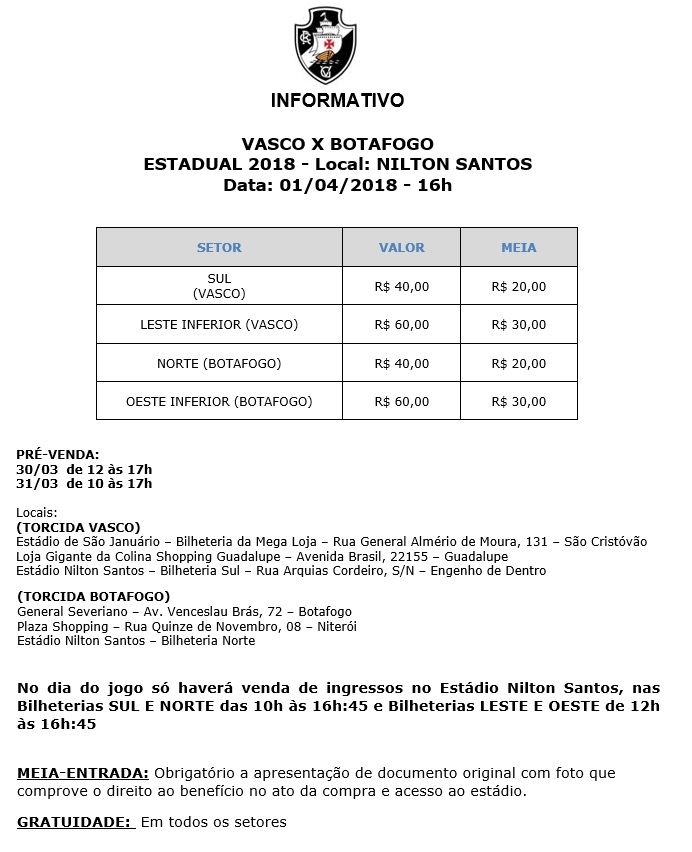 INFORMATIVO

VASCO X BOTAFOGO
ESTADUAL 2018 - Local: NILTON SANTOS
Data: 01/04/2018 - 16h

| SETOR | VALOR | MEIA |
|---|---|---|
| SUL (VASCO) | R$ 40,00 | R$ 20,00 |
| LESTE INFERIOR (VASCO) | R$ 60,00 | R$ 30,00 |
| NORTE (BOTAFOGO) | R$ 40,00 | R$ 20,00 |
| OESTE INFERIOR (BOTAFOGO) | R$ 60,00 | R$ 30,00 |

PRÉ-VENDA:
30/03 de 12 às 17h
31/03 de 10 às 17h

Locais:
(TORCIDA VASCO)
Estádio de São Januário – Bilheteria da Mega Loja – Rua General Almério de Moura, 131 – São Cristóvão
Loja Gigante da Colina Shopping Guadalupe – Avenida Brasil, 22155 – Guadalupe
Estádio Nilton Santos – Bilheteria Sul – Rua Arquias Cordeiro, S/N – Engenho de Dentro

(TORCIDA BOTAFOGO)
General Severiano – Av. Venceslau Brás, 72 – Botafogo
Plaza Shopping – Rua Quinze de Novembro, 08 – Niterói
Estádio Nilton Santos – Bilheteria Norte

No dia do jogo só haverá venda de ingressos no Estádio Nilton Santos, nas Bilheterias SUL E NORTE das 10h às 16h:45 e Bilheterias LESTE E OESTE de 12h às 16h:45

MEIA-ENTRADA: Obrigatório a apresentação de documento original com foto que comprove o direito ao benefício no ato da compra e acesso ao estádio.

GRATUIDADE: Em todos os setores